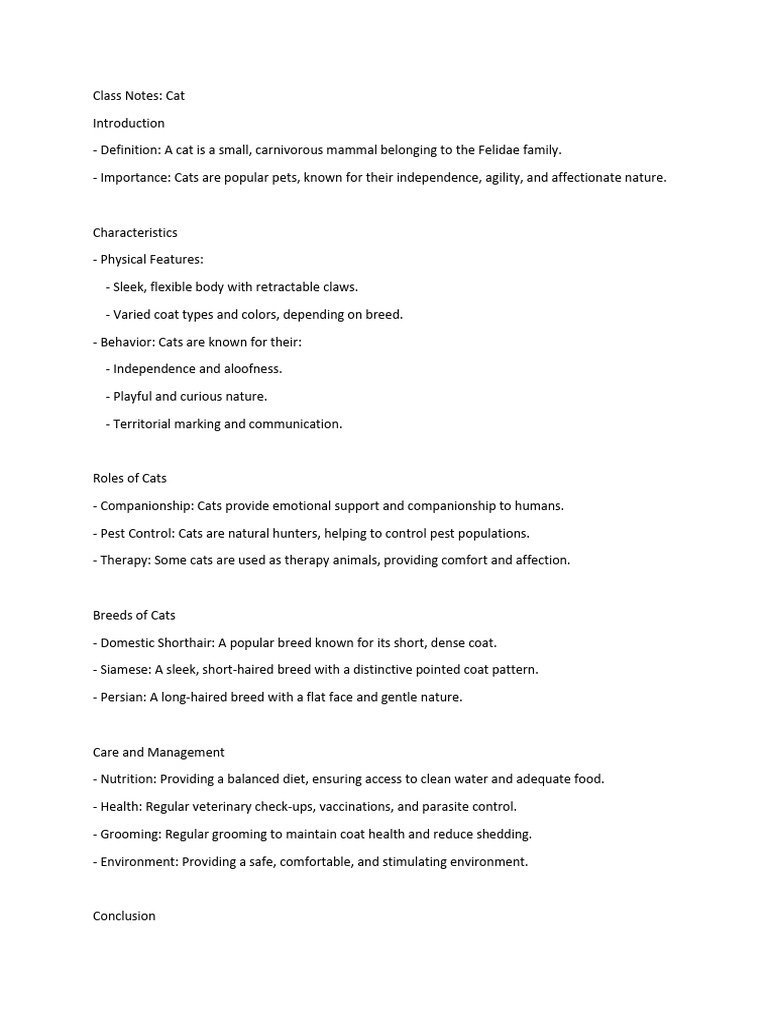 Class Notes: Cat

Introduction

- Definition: A cat is a small, carnivorous mammal belonging to the Felidae family.

- Importance: Cats are popular pets, known for their independence, agility, and affectionate nature.

Characteristics

- Physical Features:

- Sleek, flexible body with retractable claws.

- Varied coat types and colors, depending on breed.

- Behavior: Cats are known for their:

- Independence and aloofness.

- Playful and curious nature.

- Territorial marking and communication.

Roles of Cats

- Companionship: Cats provide emotional support and companionship to humans.

- Pest Control: Cats are natural hunters, helping to control pest populations.

- Therapy: Some cats are used as therapy animals, providing comfort and affection.

Breeds of Cats

- Domestic Shorthair: A popular breed known for its short, dense coat.

- Siamese: A sleek, short-haired breed with a distinctive pointed coat pattern.

- Persian: A long-haired breed with a flat face and gentle nature.

Care and Management

- Nutrition: Providing a balanced diet, ensuring access to clean water and adequate food.

- Health: Regular veterinary check-ups, vaccinations, and parasite control.

- Grooming: Regular grooming to maintain coat health and reduce shedding.

- Environment: Providing a safe, comfortable, and stimulating environment.

Conclusion